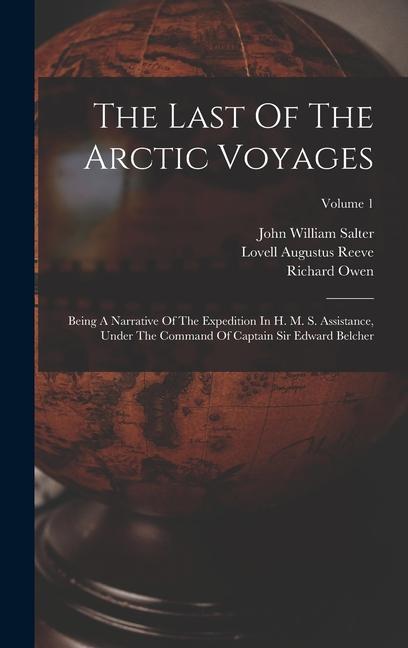 The Last Of The Arctic Voyages

Volume 1

John William Salter
Lovell Augustus Reeve
Richard Owen

Being A Narrative Of The Expedition In H. M. S. Assistance, Under The Command Of Captain Sir Edward Belcher